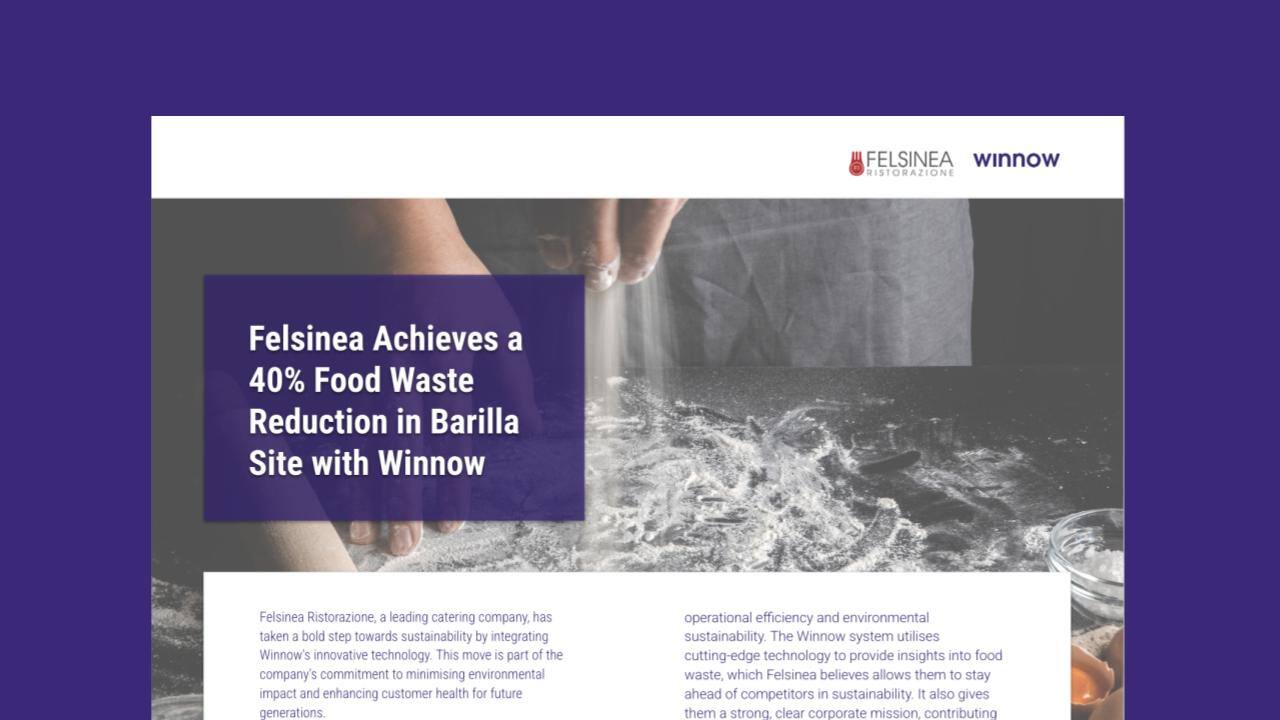 FELSINEA RISTORAZIONE winnow

Felsinea Achieves a 40% Food Waste Reduction in Barilla Site with Winnow

Felsinea Ristorazione, a leading catering company, has taken a bold step towards sustainability by integrating Winnow's innovative technology. This move is part of the company's commitment to minimising environmental impact and enhancing customer health for future generations.

operational efficiency and environmental sustainability. The Winnow system utilises cutting-edge technology to provide insights into food waste, which Felsinea believes allows them to stay ahead of competitors in sustainability. It also gives them a strong, clear corporate mission, contributing